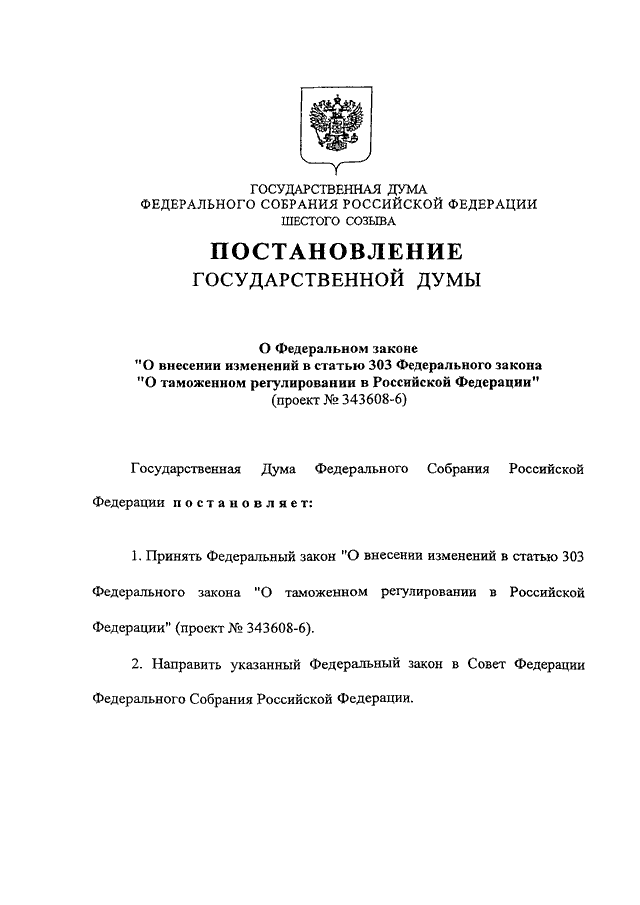 ГОСУДАРСТВЕННАЯ ДУМА
ФЕДЕРАЛЬНОГО СОБРАНИЯ РОССИЙСКОЙ ФЕДЕРАЦИИ
ШЕСТОГО СОЗЫВА

ПОСТАНОВЛЕНИЕ
ГОСУДАРСТВЕННОЙ ДУМЫ

О Федеральном законе
"О внесении изменений в статью 303 Федерального закона
"О таможенном регулировании в Российской Федерации"
(проект № 343608-6)

Государственная Дума Федерального Собрания Российской Федерации постановляет:

1. Принять Федеральный закон "О внесении изменений в статью 303 Федерального закона "О таможенном регулировании в Российской Федерации" (проект № 343608-6).

2. Направить указанный Федеральный закон в Совет Федерации Федерального Собрания Российской Федерации.